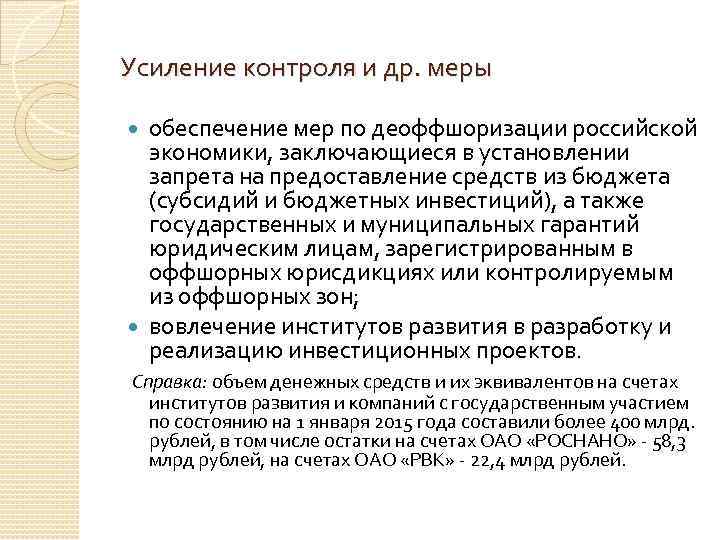 Усиление контроля и др. меры

обеспечение мер по деоффшоризации российской экономики, заключающиеся в установлении запрета на предоставление средств из бюджета (субсидий и бюджетных инвестиций), а также государственных и муниципальных гарантий юридическим лицам, зарегистрированным в оффшорных юрисдикциях или контролируемым из оффшорных зон;

вовлечение институтов развития в разработку и реализацию инвестиционных проектов.

Справка: объем денежных средств и их эквивалентов на счетах институтов развития и компаний с государственным участием по состоянию на 1 января 2015 года составили более 400 млрд. рублей, в том числе остатки на счетах ОАО «РОСНАНО» - 58,3 млрд рублей, на счетах ОАО «РВК» - 22,4 млрд рублей.